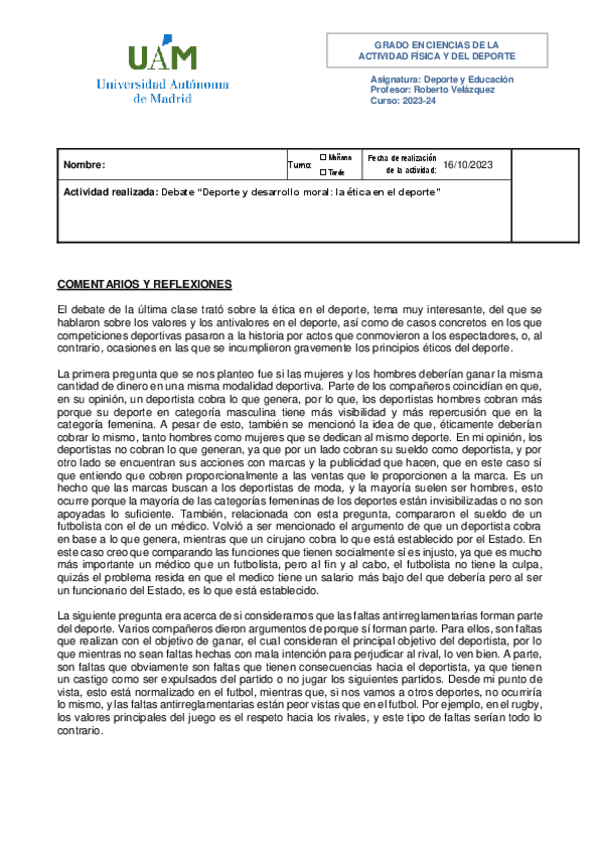 UAM
Universidad Autónoma de Madrid

GRADO EN CIENCIAS DE LA ACTIVIDAD FÍSICA Y DEL DEPORTE

Asignatura: Deporte y Educación
Profesor: Roberto Velázquez
Curso: 2023-24

| Nombre: | Turno: ☐ Mañana ☐ Tarde | Fecha de realización de la actividad: 16/10/2023 | |
|---|---|---|---|
| Actividad realizada: Debate "Deporte y desarrollo moral: la ética en el deporte" | | | |

COMENTARIOS Y REFLEXIONES

El debate de la última clase trató sobre la ética en el deporte, tema muy interesante, del que se hablaron sobre los valores y los antivalores en el deporte, así como de casos concretos en los que competiciones deportivas pasaron a la historia por actos que conmovieron a los espectadores, o, al contrario, ocasiones en las que se incumplieron gravemente los principios éticos del deporte.

La primera pregunta que se nos planteo fue si las mujeres y los hombres deberían ganar la misma cantidad de dinero en una misma modalidad deportiva. Parte de los compañeros coincidían en que, en su opinión, un deportista cobra lo que genera, por lo que, los deportistas hombres cobran más porque su deporte en categoría masculina tiene más visibilidad y más repercusión que en la categoría femenina. A pesar de esto, también se mencionó la idea de que, éticamente deberían cobrar lo mismo, tanto hombres como mujeres que se dedican al mismo deporte. En mi opinión, los deportistas no cobran lo que generan, ya que por un lado cobran su sueldo como deportista, y por otro lado se encuentran sus acciones con marcas y la publicidad que hacen, que en este caso sí que entiendo que cobren proporcionalmente a las ventas que le proporcionen a la marca. Es un hecho que las marcas buscan a los deportistas de moda, y la mayoría suelen ser hombres, esto ocurre porque la mayoría de las categorías femeninas de los deportes están invisibilizadas o no son apoyadas lo suficiente. También, relacionada con esta pregunta, compararon el sueldo de un futbolista con el de un médico. Volvió a ser mencionado el argumento de que un deportista cobra en base a lo que genera, mientras que un cirujano cobra lo que está establecido por el Estado. En este caso creo que comparando las funciones que tienen socialmente sí es injusto, ya que es mucho más importante un médico que un futbolista, pero al fin y al cabo, el futbolista no tiene la culpa, quizás el problema resida en que el medico tiene un salario más bajo del que debería pero al ser un funcionario del Estado, es lo que está establecido.

La siguiente pregunta era acerca de si consideramos que las faltas antirreglamentarias forman parte del deporte. Varios compañeros dieron argumentos de porque sí forman parte. Para ellos, son faltas que realizan con el objetivo de ganar, el cual consideran el principal objetivo del deportista, por lo que mientras no sean faltas hechas con mala intención para perjudicar al rival, lo ven bien. A parte, son faltas que obviamente son faltas que tienen consecuencias hacia el deportista, ya que tienen un castigo como ser expulsados del partido o no jugar los siguientes partidos. Desde mi punto de vista, esto está normalizado en el futbol, mientras que, si nos vamos a otros deportes, no ocurriría lo mismo, y las faltas antirreglamentarias están peor vistas que en el futbol. Por ejemplo, en el rugby, los valores principales del juego es el respeto hacia los rivales, y este tipo de faltas serían todo lo contrario.